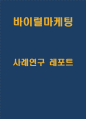 바이럴마케팅

사례연구 레포트